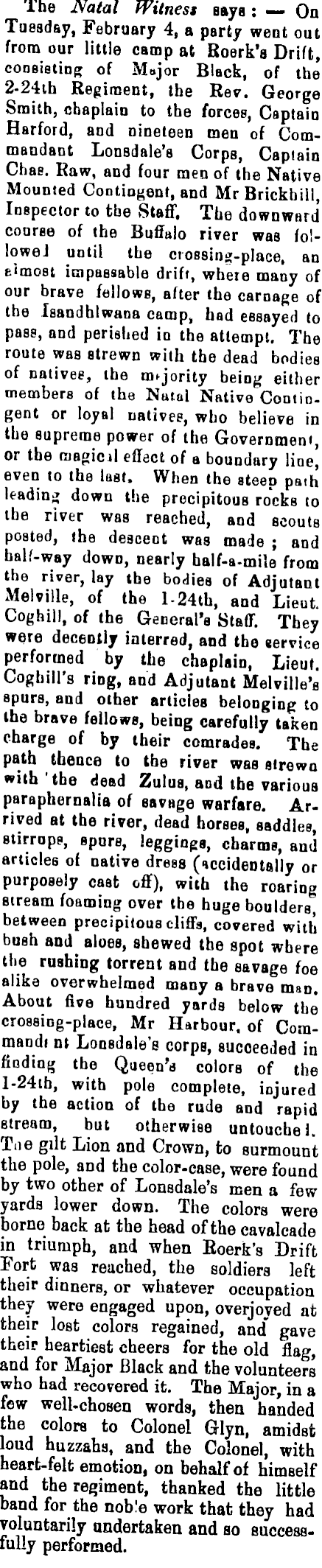 The Natal Witness says: — On Tuesday, February 4, a party went out from our little camp at Roerk's Drift, consisting of Major Black, of the 2-24th Regiment, the Rev. George Smith, chaplain to the forces, Captain Harford, and nineteen men of Commandant Lonsdale's Corps, Captain Chas. Raw, and four men of the Native Mounted Contingent, and Mr Brickhill, Inspector to the Staff. The downward course of the Buffalo river was followed until the crossing-place, an almost impassable drift, where many of our brave fellows, after the carnage of the Isandhlwana camp, had essayed to pass, and perished in the attempt. The route was strewn with the dead bodies of natives, the majority being either members of the Natal Native Contingent or loyal natives, who believe in the supreme power of the Government, or the magical effect of a boundary line, even to the last. When the steep path leading down the precipitous rocks to the river was reached, and scouts posted, the descent was made; and half-way down, nearly half-a-mile from the river, lay the bodies of Adjutant Melville, of the 1-24th, and Lieut. Coghill, of the General's Staff. They were decently interred, and the service performed by the chaplain, Lieut. Coghill's ring, and Adjutant Melville's spurs, and other articles belonging to the brave fellows, being carefully taken charge of by their comrades. The path thence to the river was strewn with the dead Zulus, and the various paraphernalia of savage warfare. Arrived at the river, dead horses, saddles, stirrups, spurs, leggings, charms, and articles of native dress (accidentally or purposely cast off), with the roaring stream foaming over the huge boulders, between precipitous cliffs, covered with bush and aloes, shewed the spot where the rushing torrent and the savage foe alike overwhelmed many a brave man. About five hundred yards below the crossing-place, Mr Harbour, of Commandant Lonsdale's corps, succeeded in finding the Queen's colors of the 1-24th, with pole complete, injured by the action of the rude and rapid stream, but otherwise untouched. The gilt Lion and Crown, to surmount the pole, and the color-case, were found by two other of Lonsdale's men a few yards lower down. The colors were borne back at the head of the cavalcade in triumph, and when Roerk's Drift Fort was reached, the soldiers left their dinners, or whatever occupation they were engaged upon, overjoyed at their lost colors regained, and gave their heartiest cheers for the old flag, and for Major Black and the volunteers who had recovered it. The Major, in a few well-chosen words, then handed the colors to Colonel Glyn, amidst loud huzzahs, and the Colonel, with heart-felt emotion, on behalf of himself and the regiment, thanked the little band for the noble work that they had voluntarily undertaken and so successfully performed.